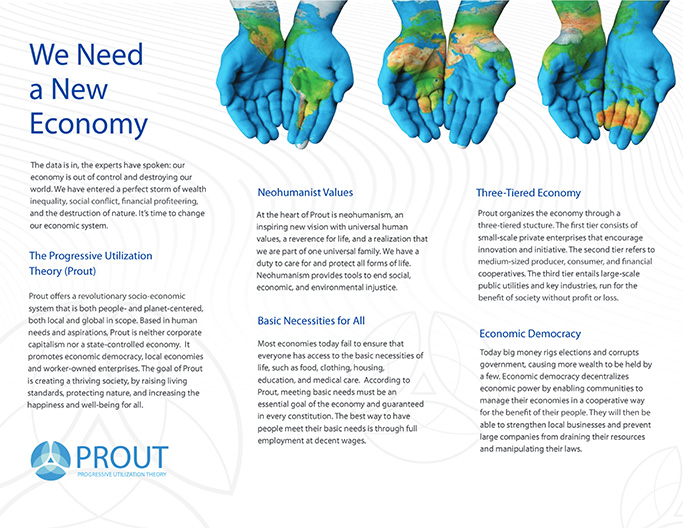 We Need a New Economy

The data is in, the experts have spoken: our economy is out of control and destroying our world. We have entered a perfect storm of wealth inequality, social conflict, financial profiteering, and the destruction of nature. It's time to change our economic system.

The Progressive Utilization Theory (Prout)

Prout offers a revolutionary socio-economic system that is both people- and planet-centered, both local and global in scope. Based in human needs and aspirations, Prout is neither corporate capitalism nor a state-controlled economy. It promotes economic democracy, local economies and worker-owned enterprises. The goal of Prout is creating a thriving society, by raising living standards, protecting nature, and increasing the happiness and well-being for all.

PROUT
PROGRESSIVE UTILIZATION THEORY

Neohumanist Values

At the heart of Prout is neohumanism, an inspiring new vision with universal human values, a reverence for life, and a realization that we are part of one universal family. We have a duty to care for and protect all forms of life. Neohumanism provides tools to end social, economic, and environmental injustice.

Basic Necessities for All

Most economies today fail to ensure that everyone has access to the basic necessities of life, such as food, clothing, housing, education, and medical care. According to Prout, meeting basic needs must be an essential goal of the economy and guaranteed in every constitution. The best way to have people meet their basic needs is through full employment at decent wages.

Three-Tiered Economy

Prout organizes the economy through a three-tiered stucture. The first tier consists of small-scale private enterprises that encourage innovation and initiative. The second tier refers to medium-sized producer, consumer, and financial cooperatives. The third tier entails large-scale public utilities and key industries, run for the benefit of society without profit or loss.

Economic Democracy

Today big money rigs elections and corrupts government, causing more wealth to be held by a few. Economic democracy decentralizes economic power by enabling communities to manage their economies in a cooperative way for the benefit of their people. They will then be able to strengthen local businesses and prevent large companies from draining their resources and manipulating their laws.